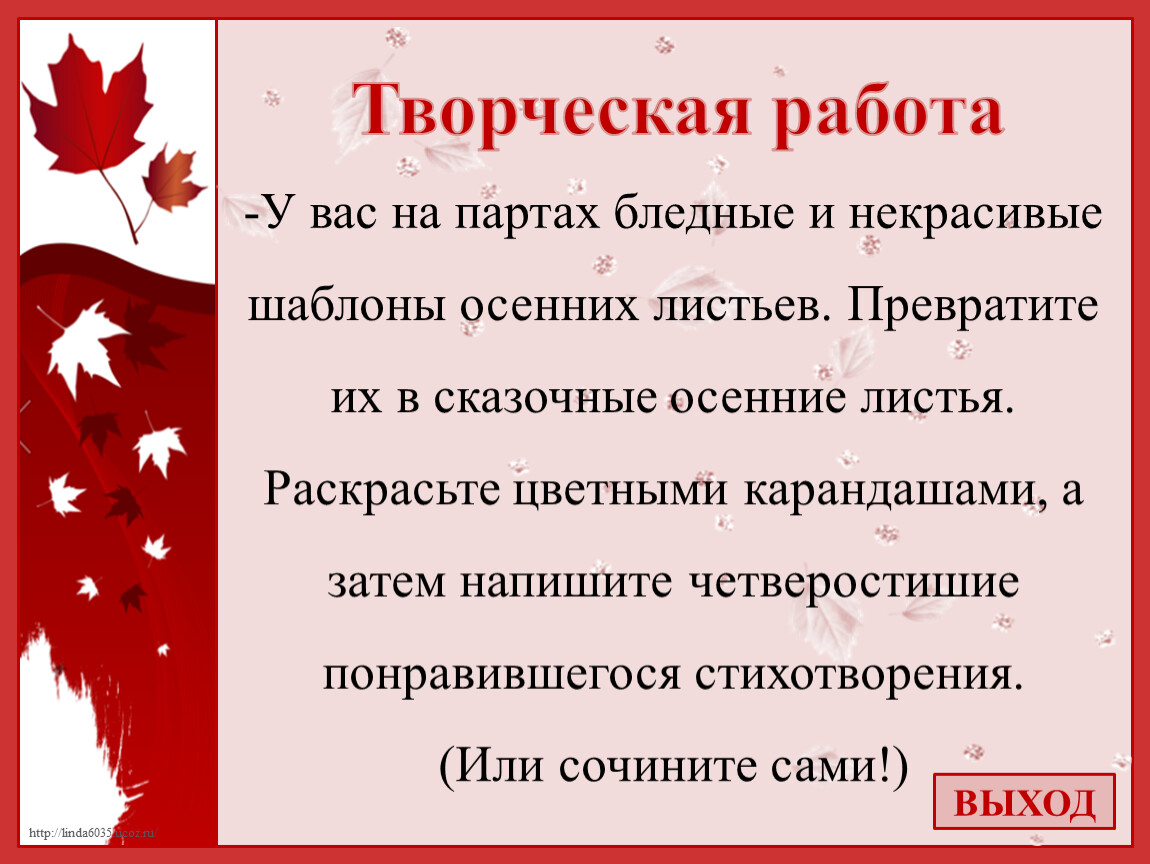 Творческая работа

-У вас на партах бледные и некрасивые шаблоны осенних листьев. Превратите их в сказочные осенние листья. Раскрасьте цветными карандашами, а затем напишите четверостишие понравившегося стихотворения. (Или сочините сами!)

ВЫХОД

http://linda6035.ucoz.ru/